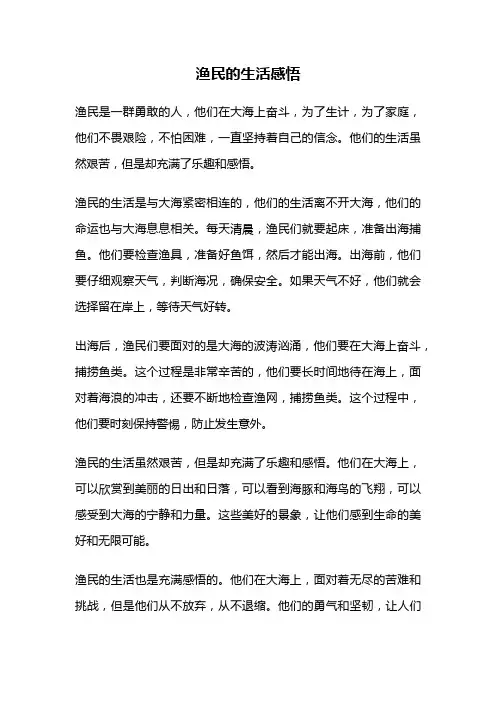 渔民的生活感悟

渔民是一群勇敢的人，他们在大海上奋斗，为了生计，为了家庭，他们不畏艰险，不怕困难，一直坚持着自己的信念。他们的生活虽然艰苦，但是却充满了乐趣和感悟。

渔民的生活是与大海紧密相连的，他们的生活离不开大海，他们的命运也与大海息息相关。每天清晨，渔民们就要起床，准备出海捕鱼。他们要检查渔具，准备好鱼饵，然后才能出海。出海前，他们要仔细观察天气，判断海况，确保安全。如果天气不好，他们就会选择留在岸上，等待天气好转。

出海后，渔民们要面对的是大海的波涛汹涌，他们要在大海上奋斗，捕捞鱼类。这个过程是非常辛苦的，他们要长时间地待在海上，面对着海浪的冲击，还要不断地检查渔网，捕捞鱼类。这个过程中，他们要时刻保持警惕，防止发生意外。

渔民的生活虽然艰苦，但是却充满了乐趣和感悟。他们在大海上，可以欣赏到美丽的日出和日落，可以看到海豚和海鸟的飞翔，可以感受到大海的宁静和力量。这些美好的景象，让他们感到生命的美好和无限可能。

渔民的生活也是充满感悟的。他们在大海上，面对着无尽的苦难和挑战，但是他们从不放弃，从不退缩。他们的勇气和坚韧，让人们